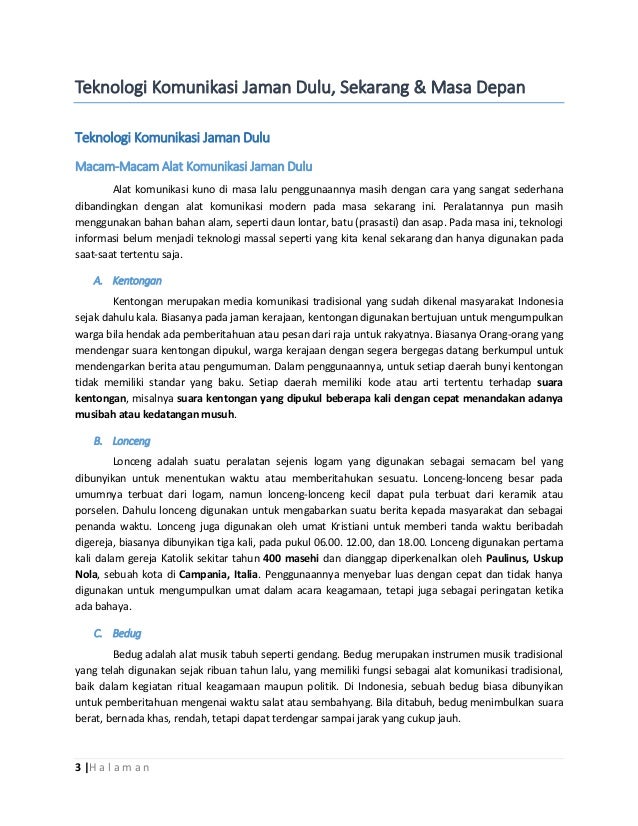 Teknologi Komunikasi Jaman Dulu, Sekarang & Masa Depan

Teknologi Komunikasi Jaman Dulu

Macam-Macam Alat Komunikasi Jaman Dulu

Alat komunikasi kuno di masa lalu penggunaannya masih dengan cara yang sangat sederhana dibandingkan dengan alat komunikasi modern pada masa sekarang ini. Peralatannya pun masih menggunakan bahan bahan alam, seperti daun lontar, batu (prasasti) dan asap. Pada masa ini, teknologi informasi belum menjadi teknologi massal seperti yang kita kenal sekarang dan hanya digunakan pada saat-saat tertentu saja.

A. Kentongan

Kentongan merupakan media komunikasi tradisional yang sudah dikenal masyarakat Indonesia sejak dahulu kala. Biasanya pada jaman kerajaan, kentongan digunakan bertujuan untuk mengumpulkan warga bila hendak ada pemberitahuan atau pesan dari raja untuk rakyatnya. Biasanya Orang-orang yang mendengar suara kentongan dipukul, warga kerajaan dengan segera bergegas datang berkumpul untuk mendengarkan berita atau pengumuman. Dalam penggunaannya, untuk setiap daerah bunyi kentongan tidak memiliki standar yang baku. Setiap daerah memiliki kode atau arti tertentu terhadap suara kentongan, misalnya suara kentongan yang dipukul beberapa kali dengan cepat menandakan adanya musibah atau kedatangan musuh.

B. Lonceng

Lonceng adalah suatu peralatan sejenis logam yang digunakan sebagai semacam bel yang dibunyikan untuk menentukan waktu atau memberitahukan sesuatu. Lonceng-lonceng besar pada umumnya terbuat dari logam, namun lonceng-lonceng kecil dapat pula terbuat dari keramik atau porselen. Dahulu lonceng digunakan untuk mengabarkan suatu berita kepada masyarakat dan sebagai penanda waktu. Lonceng juga digunakan oleh umat Kristiani untuk memberi tanda waktu beribadah digereja, biasanya dibunyikan tiga kali, pada pukul 06.00. 12.00, dan 18.00. Lonceng digunakan pertama kali dalam gereja Katolik sekitar tahun 400 masehi dan dianggap diperkenalkan oleh Paulinus, Uskup Nola, sebuah kota di Campania, Italia. Penggunaannya menyebar luas dengan cepat dan tidak hanya digunakan untuk mengumpulkan umat dalam acara keagamaan, tetapi juga sebagai peringatan ketika ada bahaya.

C. Bedug

Bedug adalah alat musik tabuh seperti gendang. Bedug merupakan instrumen musik tradisional yang telah digunakan sejak ribuan tahun lalu, yang memiliki fungsi sebagai alat komunikasi tradisional, baik dalam kegiatan ritual keagamaan maupun politik. Di Indonesia, sebuah bedug biasa dibunyikan untuk pemberitahuan mengenai waktu salat atau sembahyang. Bila ditabuh, bedug menimbulkan suara berat, bernada khas, rendah, tetapi dapat terdengar sampai jarak yang cukup jauh.

3 | H a l a m a n